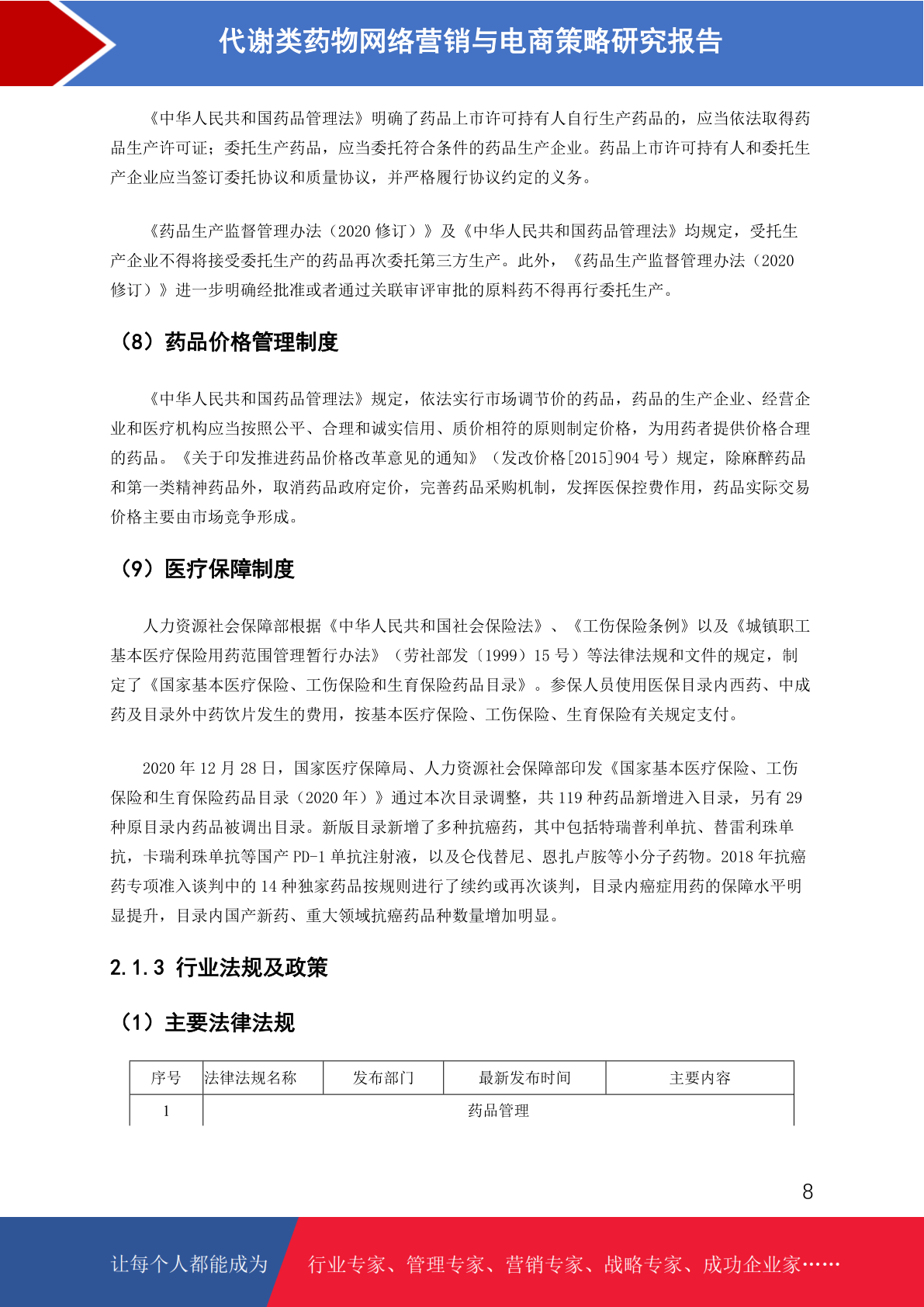 代谢类药物网络营销与电商策略研究报告

《中华人民共和国药品管理法》明确了药品上市许可持有人自行生产药品的，应当依法取得药品生产许可证；委托生产药品，应当委托符合条件的药品生产企业。药品上市许可持有人和委托生产企业应当签订委托协议和质量协议，并严格履行协议约定的义务。

《药品生产监督管理办法（2020 修订）》及《中华人民共和国药品管理法》均规定，受托生产企业不得将接受委托生产的药品再次委托第三方生产。此外，《药品生产监督管理办法（2020 修订）》进一步明确经批准或者通过关联审评审批的原料药不得再行委托生产。

（8）药品价格管理制度

《中华人民共和国药品管理法》规定，依法实行市场调节价的药品，药品的生产企业、经营企业和医疗机构应当按照公平、合理和诚实信用、质价相符的原则制定价格，为用药者提供价格合理的药品。《关于印发推进药品价格改革意见的通知》（发改价格[2015]904 号）规定，除麻醉药品和第一类精神药品外，取消药品政府定价，完善药品采购机制，发挥医保控费作用，药品实际交易价格主要由市场竞争形成。

（9）医疗保障制度

人力资源社会保障部根据《中华人民共和国社会保险法》、《工伤保险条例》以及《城镇职工基本医疗保险用药范围管理暂行办法》（劳社部发〔1999〕15 号）等法律法规和文件的规定，制定了《国家基本医疗保险、工伤保险和生育保险药品目录》。参保人员使用医保目录内西药、中成药及目录外中药饮片发生的费用，按基本医疗保险、工伤保险、生育保险有关规定支付。

2020 年 12 月 28 日，国家医疗保障局、人力资源社会保障部印发《国家基本医疗保险、工伤保险和生育保险药品目录（2020 年）》通过本次目录调整，共 119 种药品新增进入目录，另有 29 种原目录内药品被调出目录。新版目录新增了多种抗癌药，其中包括特瑞普利单抗、替雷利珠单抗，卡瑞利珠单抗等国产 PD-1 单抗注射液，以及仑伐替尼、恩扎卢胺等小分子药物。2018 年抗癌药专项准入谈判中的 14 种独家药品按规则进行了续约或再次谈判，目录内癌症用药的保障水平明显提升，目录内国产新药、重大领域抗癌药品种数量增加明显。

2.1.3 行业法规及政策

（1）主要法律法规

| 序号 | 法律法规名称 | 发布部门 | 最新发布时间 | 主要内容 |
|---|---|---|---|---|
| 1 | 药品管理 | | | |

8

让每个人都能成为 行业专家、管理专家、营销专家、战略专家、成功企业家……